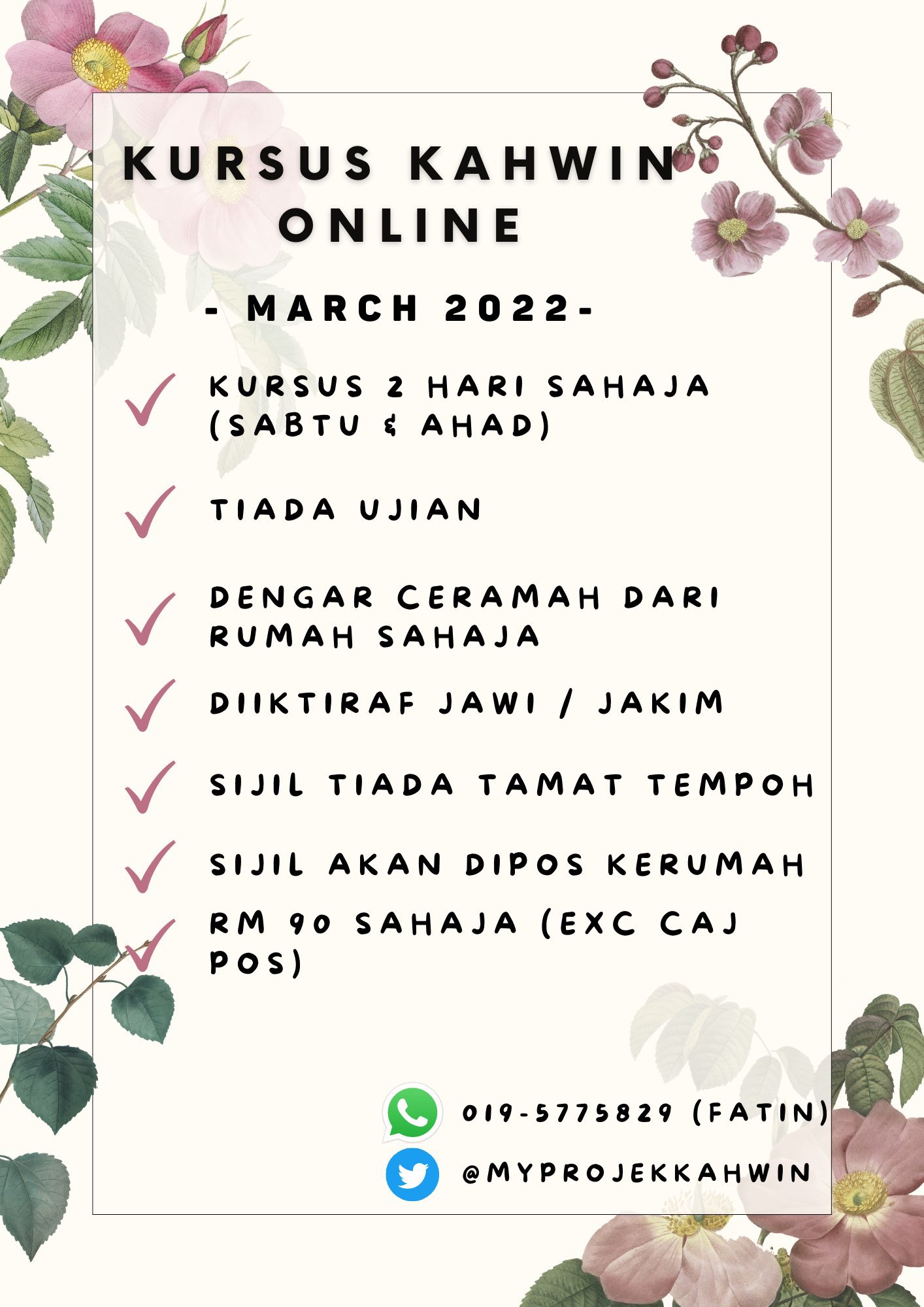 KURSUS KAHWIN ONLINE

- MARCH 2022-

✓ KURSUS 2 HARI SAHAJA (SABTU & AHAD)

✓ TIADA UJIAN

✓ DENGAR CERAMAH DARI RUMAH SAHAJA

✓ DIIKTIRAF JAWI / JAKIM

✓ SIJIL TIADA TAMAT TEMPOH

✓ SIJIL AKAN DIPOS KERUMAH

✓ RM 90 SAHAJA (EXC CAJ POS)

019-5775829 (FATIN)

@MYPROJEKKAHWIN